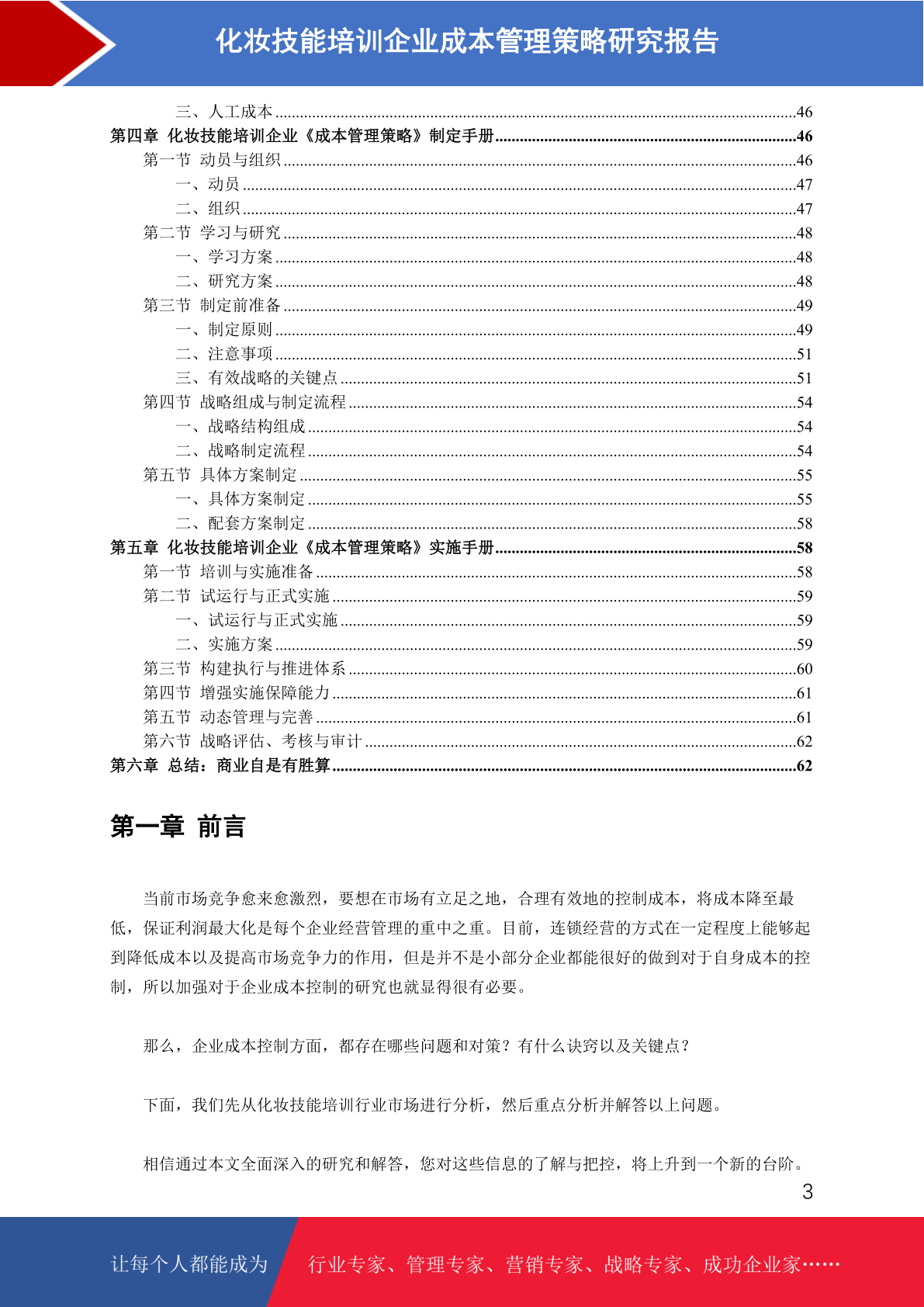 化妆技能培训企业成本管理策略研究报告

三、人工成本 46
第四章 化妆技能培训企业《成本管理策略》制定手册 46
第一节 动员与组织 46
一、动员 47
二、组织 47
第二节 学习与研究 48
一、学习方案 48
二、研究方案 48
第三节 制定前准备 49
一、制定原则 49
二、注意事项 51
三、有效战略的关键点 51
第四节 战略组成与制定流程 54
一、战略结构组成 54
二、战略制定流程 54
第五节 具体方案制定 55
一、具体方案制定 55
二、配套方案制定 58
第五章 化妆技能培训企业《成本管理策略》实施手册 58
第一节 培训与实施准备 58
第二节 试运行与正式实施 59
一、试运行与正式实施 59
二、实施方案 59
第三节 构建执行与推进体系 60
第四节 增强实施保障能力 61
第五节 动态管理与完善 61
第六节 战略评估、考核与审计 62
第六章 总结：商业自是有胜算 62

第一章 前言

当前市场竞争愈来愈激烈，要想在市场有立足之地，合理有效地的控制成本，将成本降至最低，保证利润最大化是每个企业经营管理的重中之重。目前，连锁经营的方式在一定程度上能够起到降低成本以及提高市场竞争力的作用，但是并不是小部分企业都能很好的做到对于自身成本的控制，所以加强对于企业成本控制的研究也就显得很有必要。

那么，企业成本控制方面，都存在哪些问题和对策？有什么诀窍以及关键点？

下面，我们先从化妆技能培训行业市场进行分析，然后重点分析并解答以上问题。

相信通过本文全面深入的研究和解答，您对这些信息的了解与把控，将上升到一个新的台阶。

3

让每个人都能成为 行业专家、管理专家、营销专家、战略专家、成功企业家……